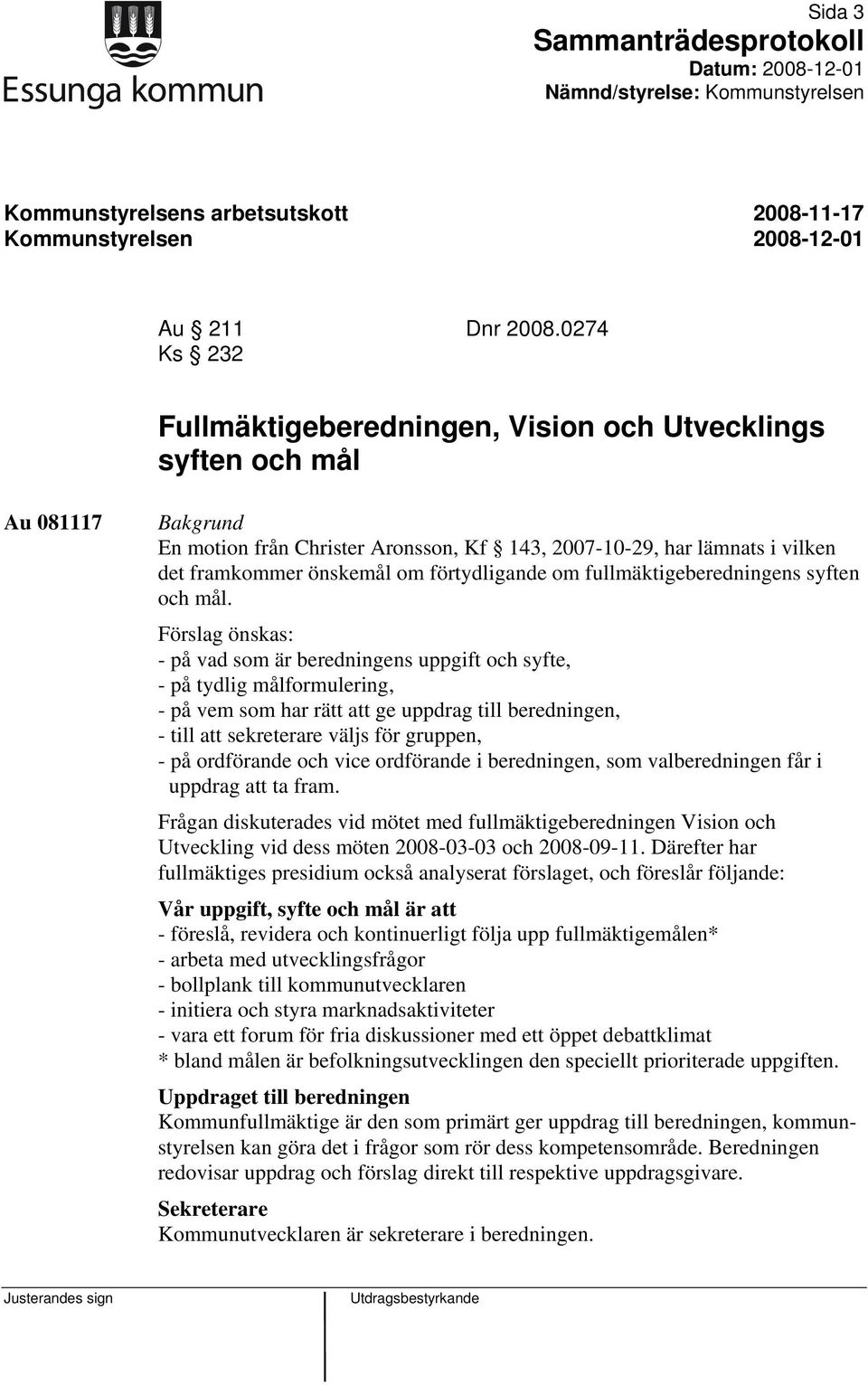 Essunga kommun

Sida 3
Sammanträdesprotokoll
Datum: 2008-12-01
Nämnd/styrelse: Kommunstyrelsen

Kommunstyrelsens arbetsutskott 2008-11-17
Kommunstyrelsen 2008-12-01

Au § 211 Dnr 2008.0274
Ks § 232

Fullmäktigeberedningen, Vision och Utvecklings syften och mål

Au 081117

Bakgrund
En motion från Christer Aronsson, Kf § 143, 2007-10-29, har lämnats i vilken det framkommer önskemål om förtydligande om fullmäktigeberedningens syften och mål.

Förslag önskas:
- på vad som är beredningens uppgift och syfte,
- på tydlig målformulering,
- på vem som har rätt att ge uppdrag till beredningen,
- till att sekreterare väljs för gruppen,
- på ordförande och vice ordförande i beredningen, som valberedningen får i uppdrag att ta fram.

Frågan diskuterades vid mötet med fullmäktigeberedningen Vision och Utveckling vid dess möten 2008-03-03 och 2008-09-11. Därefter har fullmäktiges presidium också analyserat förslaget, och föreslår följande:

Vår uppgift, syfte och mål är att
- föreslå, revidera och kontinuerligt följa upp fullmäktigemålen*
- arbeta med utvecklingsfrågor
- bollplank till kommunutvecklaren
- initiera och styra marknadsaktiviteter
- vara ett forum för fria diskussioner med ett öppet debattklimat
* bland målen är befolkningsutvecklingen den speciellt prioriterade uppgiften.

Uppdraget till beredningen
Kommunfullmäktige är den som primärt ger uppdrag till beredningen, kommunstyrelsen kan göra det i frågor som rör dess kompetensområde. Beredningen redovisar uppdrag och förslag direkt till respektive uppdragsgivare.

Sekreterare
Kommunutvecklaren är sekreterare i beredningen.

Justerandes sign

Utdragsbestyrkande